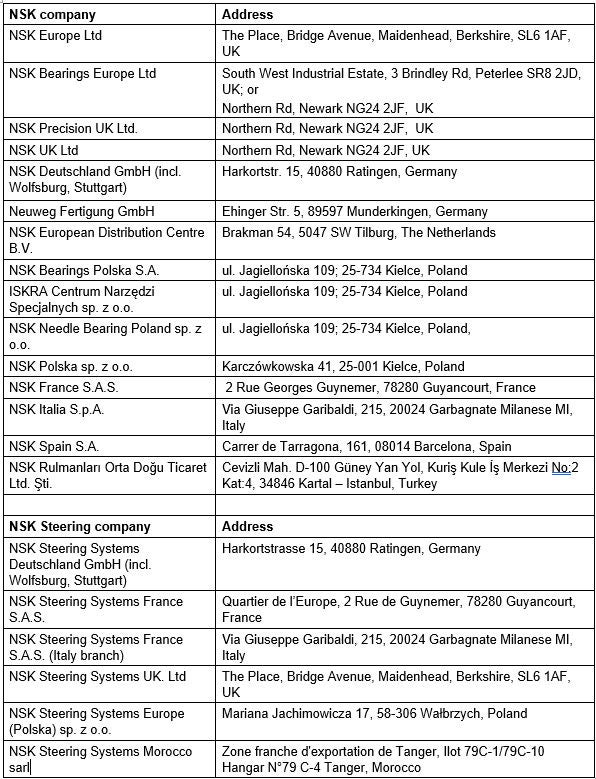 | NSK company | Address |
|---|---|
| NSK Europe Ltd | The Place, Bridge Avenue, Maidenhead, Berkshire, SL6 1AF, UK |
| NSK Bearings Europe Ltd | South West Industrial Estate, 3 Brindley Rd, Peterlee SR8 2JD, UK; or Northern Rd, Newark NG24 2JF, UK |
| NSK Precision UK Ltd. | Northern Rd, Newark NG24 2JF, UK |
| NSK UK Ltd | Northern Rd, Newark NG24 2JF, UK |
| NSK Deutschland GmbH (incl. Wolfsburg, Stuttgart) | Harkortstr. 15, 40880 Ratingen, Germany |
| Neuweg Fertigung GmbH | Ehinger Str. 5, 89597 Munderkingen, Germany |
| NSK European Distribution Centre B.V. | Brakman 54, 5047 SW Tilburg, The Netherlands |
| NSK Bearings Polska S.A. | ul. Jagiellońska 109; 25-734 Kielce, Poland |
| ISKRA Centrum Narzędzi Specjalnych sp. z o.o. | ul. Jagiellońska 109; 25-734 Kielce, Poland |
| NSK Needle Bearing Poland sp. z o.o. | ul. Jagiellońska 109; 25-734 Kielce, Poland, |
| NSK Polska sp. z o.o. | Karczówkowska 41, 25-001 Kielce, Poland |
| NSK France S.A.S. | 2 Rue Georges Guynemer, 78280 Guyancourt, France |
| NSK Italia S.p.A. | Via Giuseppe Garibaldi, 215, 20024 Garbagnate Milanese MI, Italy |
| NSK Spain S.A. | Carrer de Tarragona, 161, 08014 Barcelona, Spain |
| NSK Rulmanları Orta Doğu Ticaret Ltd. Şti. | Cevizli Mah. D-100 Güney Yan Yol, Kuriş Kule İş Merkezi No:2 Kat:4, 34846 Kartal – Istanbul, Turkey |
| | |
| NSK Steering company | Address |
| NSK Steering Systems Deutschland GmbH (incl. Wolfsburg, Stuttgart) | Harkortstrasse 15, 40880 Ratingen, Germany |
| NSK Steering Systems France S.A.S. | Quartier de l'Europe, 2 Rue de Guynemer, 78280 Guyancourt, France |
| NSK Steering Systems France S.A.S. (Italy branch) | Via Giuseppe Garibaldi, 215, 20024 Garbagnate Milanese MI, Italy |
| NSK Steering Systems UK. Ltd | The Place, Bridge Avenue, Maidenhead, Berkshire, SL6 1AF, UK |
| NSK Steering Systems Europe (Polska) sp. z o.o. | Mariana Jachimowicza 17, 58-306 Wałbrzych, Poland |
| NSK Steering Systems Morocco sarl | Zone franche d'exportation de Tanger, Ilot 79C-1/79C-10 Hangar N°79 C-4 Tanger, Morocco |